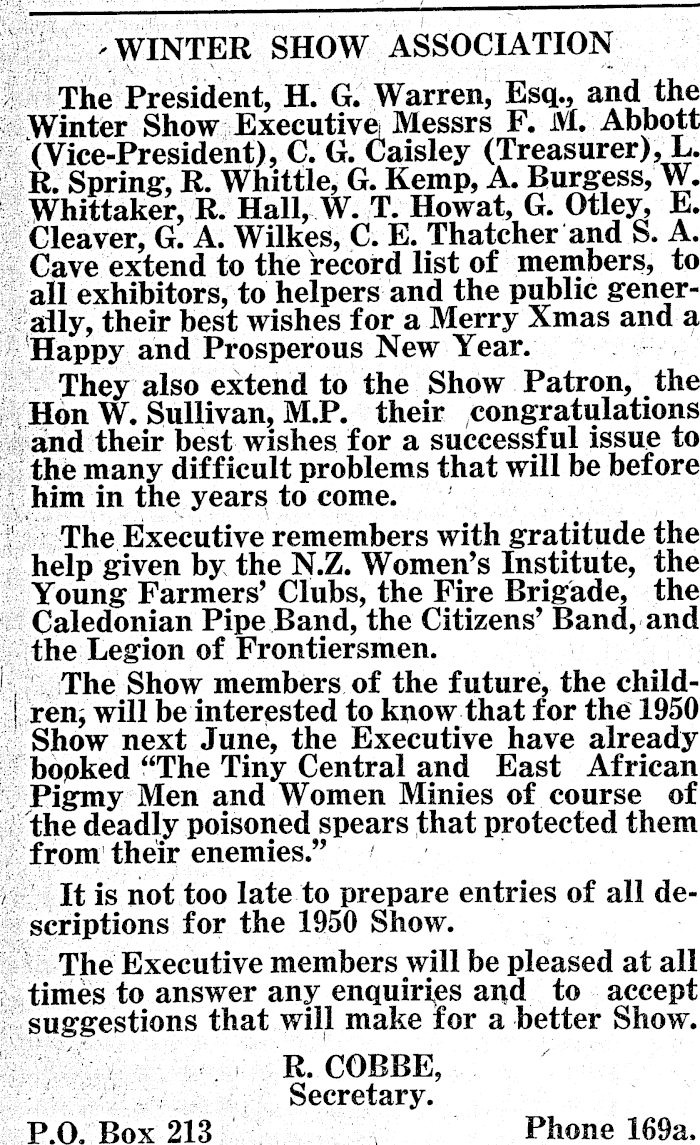 WINTER SHOW ASSOCIATION

The President, H. G. Warren, Esq., and the Winter Show Executive Messrs F. M. Abbott (Vice-President), C. G. Caisley (Treasurer), L. R. Spring, R. Whittle, G. Kemp, A. Burgess, W. Whittaker, R. Hall, W. T. Howat, G. Otley, E. Cleaver, G. A. Wilkes, C. E. Thatcher and S. A. Cave extend to the record list of members, to all exhibitors, to helpers and the public generally, their best wishes for a Merry Xmas and a Happy and Prosperous New Year.

They also extend to the Show Patron, the Hon W. Sullivan, M.P. their congratulations and their best wishes for a successful issue to the many difficult problems that will be before him in the years to come.

The Executive remembers with gratitude the help given by the N.Z. Women's Institute, the Young Farmers' Clubs, the Fire Brigade, the Caledonian Pipe Band, the Citizens' Band, and the Legion of Frontiersmen.

The Show members of the future, the children, will be interested to know that for the 1950 Show next June, the Executive have already booked "The Tiny Central and East African Pigmy Men and Women Minies of course of the deadly poisoned spears that protected them from their enemies."

It is not too late to prepare entries of all descriptions for the 1950 Show.

The Executive members will be pleased at all times to answer any enquiries and to accept suggestions that will make for a better Show.

R. COBBE,
Secretary.

P.O. Box 213 Phone 169a.